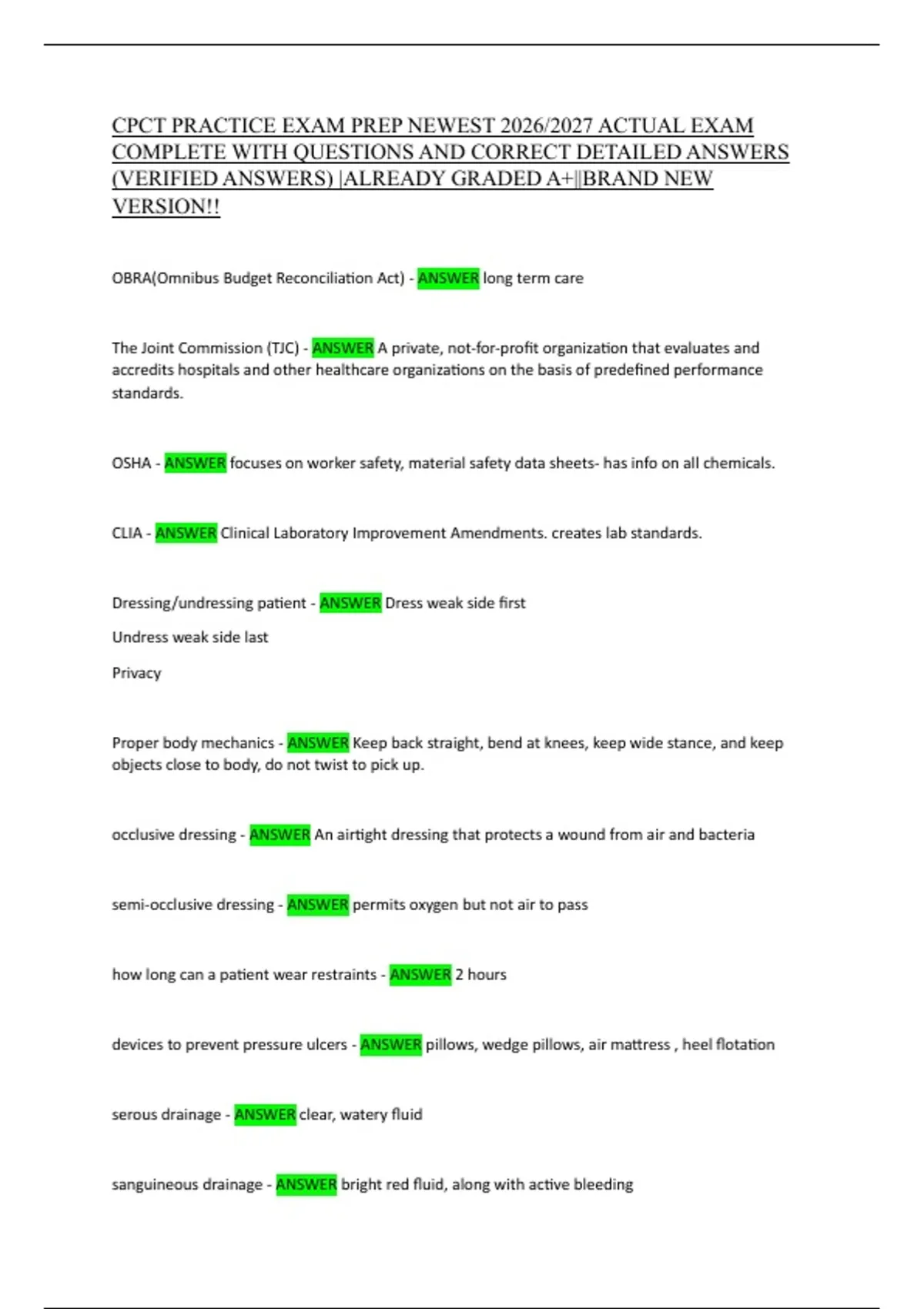 CPCT PRACTICE EXAM PREP NEWEST 2026/2027 ACTUAL EXAM COMPLETE WITH QUESTIONS AND CORRECT DETAILED ANSWERS (VERIFIED ANSWERS) |ALREADY GRADED A+||BRAND NEW VERSION!!

OBRA(Omnibus Budget Reconciliation Act) - ANSWER long term care

The Joint Commission (TJC) - ANSWER A private, not-for-profit organization that evaluates and accredits hospitals and other healthcare organizations on the basis of predefined performance standards.

OSHA - ANSWER focuses on worker safety, material safety data sheets- has info on all chemicals.

CLIA - ANSWER Clinical Laboratory Improvement Amendments. creates lab standards.

Dressing/undressing patient - ANSWER Dress weak side first

Undress weak side last

Privacy

Proper body mechanics - ANSWER Keep back straight, bend at knees, keep wide stance, and keep objects close to body, do not twist to pick up.

occlusive dressing - ANSWER An airtight dressing that protects a wound from air and bacteria

semi-occlusive dressing - ANSWER permits oxygen but not air to pass

how long can a patient wear restraints - ANSWER 2 hours

devices to prevent pressure ulcers - ANSWER pillows, wedge pillows, air mattress , heel flotation

serous drainage - ANSWER clear, watery fluid

sanguineous drainage - ANSWER bright red fluid, along with active bleeding